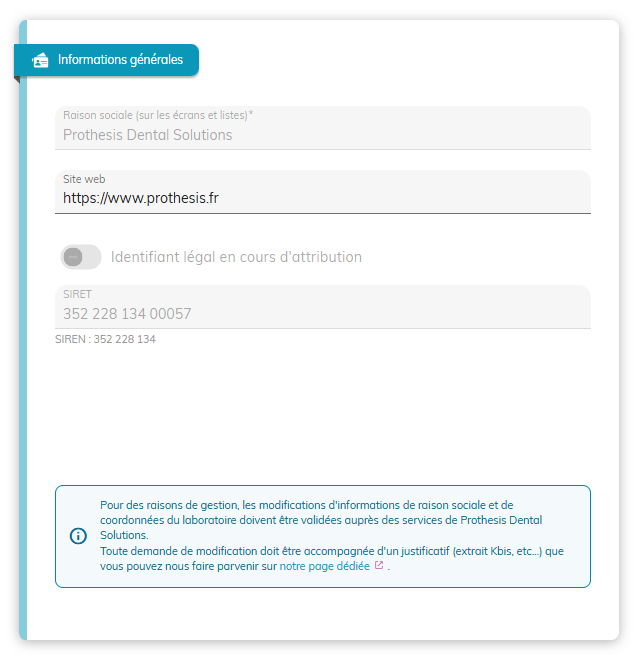 Informations générales

Raison sociale (sur les écrans et listes)*
Prothesis Dental Solutions

Site web
https://www.prothesis.fr

Identifiant légal en cours d'attribution

SIRET
352 228 134 00057
SIREN : 352 228 134

Pour des raisons de gestion, les modifications d'informations de raison sociale et de coordonnées du laboratoire doivent être validées auprès des services de Prothesis Dental Solutions.
Toute demande de modification doit être accompagnée d'un justificatif (extrait Kbis, etc...) que vous pouvez nous faire parvenir sur notre page dédiée .